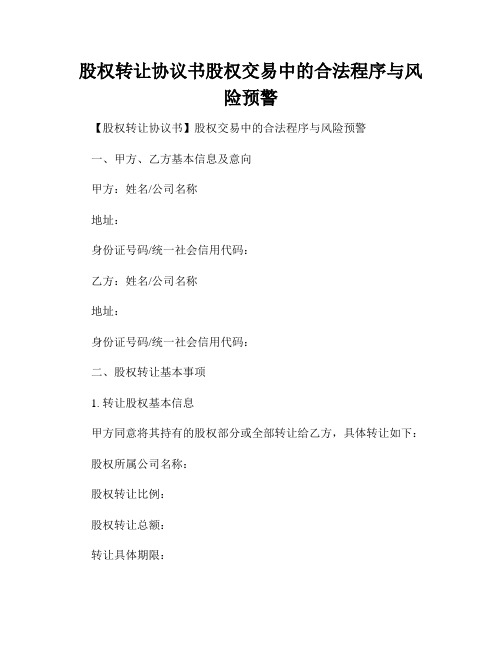 股权转让协议书股权交易中的合法程序与风险预警

【股权转让协议书】股权交易中的合法程序与风险预警

一、甲方、乙方基本信息及意向

甲方：姓名/公司名称

地址：

身份证号码/统一社会信用代码：

乙方：姓名/公司名称

地址：

身份证号码/统一社会信用代码：

二、股权转让基本事项

1. 转让股权基本信息

甲方同意将其持有的股权部分或全部转让给乙方，具体转让如下：

股权所属公司名称：

股权转让比例：

股权转让总额：

转让具体期限：